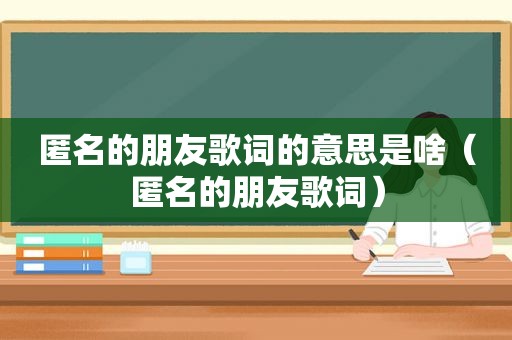 匿名的朋友歌词的意思是啥（匿名的朋友歌词）